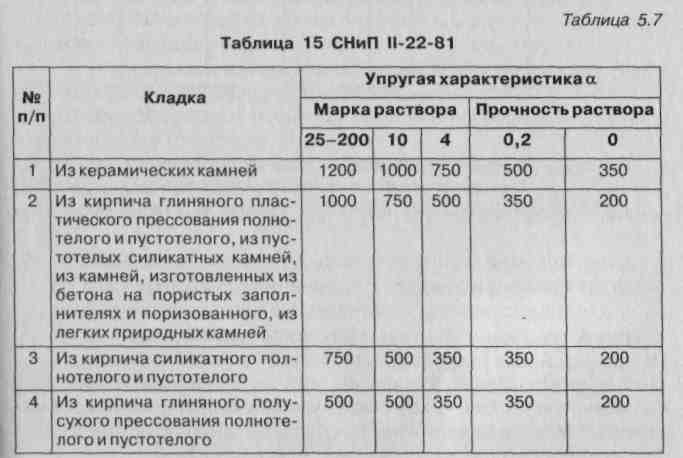 Таблица 5.7

Таблица 15 СНиП II-22-81

| № п/п | Кладка | Упругая характеристика $\alpha$ | | | | |
|---|---|---|---|---|---|---|
| | | Марка раствора | | | Прочность раствора | |
| | | 25–200 | 10 | 4 | 0,2 | 0 |
| 1 | Из керамических камней | 1200 | 1000 | 750 | 500 | 350 |
| 2 | Из кирпича глиняного пластического прессования полнотелого и пустотелого, из пустотелых силикатных камней, из камней, изготовленных из бетона на пористых заполнителях и поризованного, из легких природных камней | 1000 | 750 | 500 | 350 | 200 |
| 3 | Из кирпича силикатного полнотелого и пустотелого | 750 | 500 | 350 | 350 | 200 |
| 4 | Из кирпича глиняного полусухого прессования полнотелого и пустотелого | 500 | 500 | 350 | 350 | 200 |